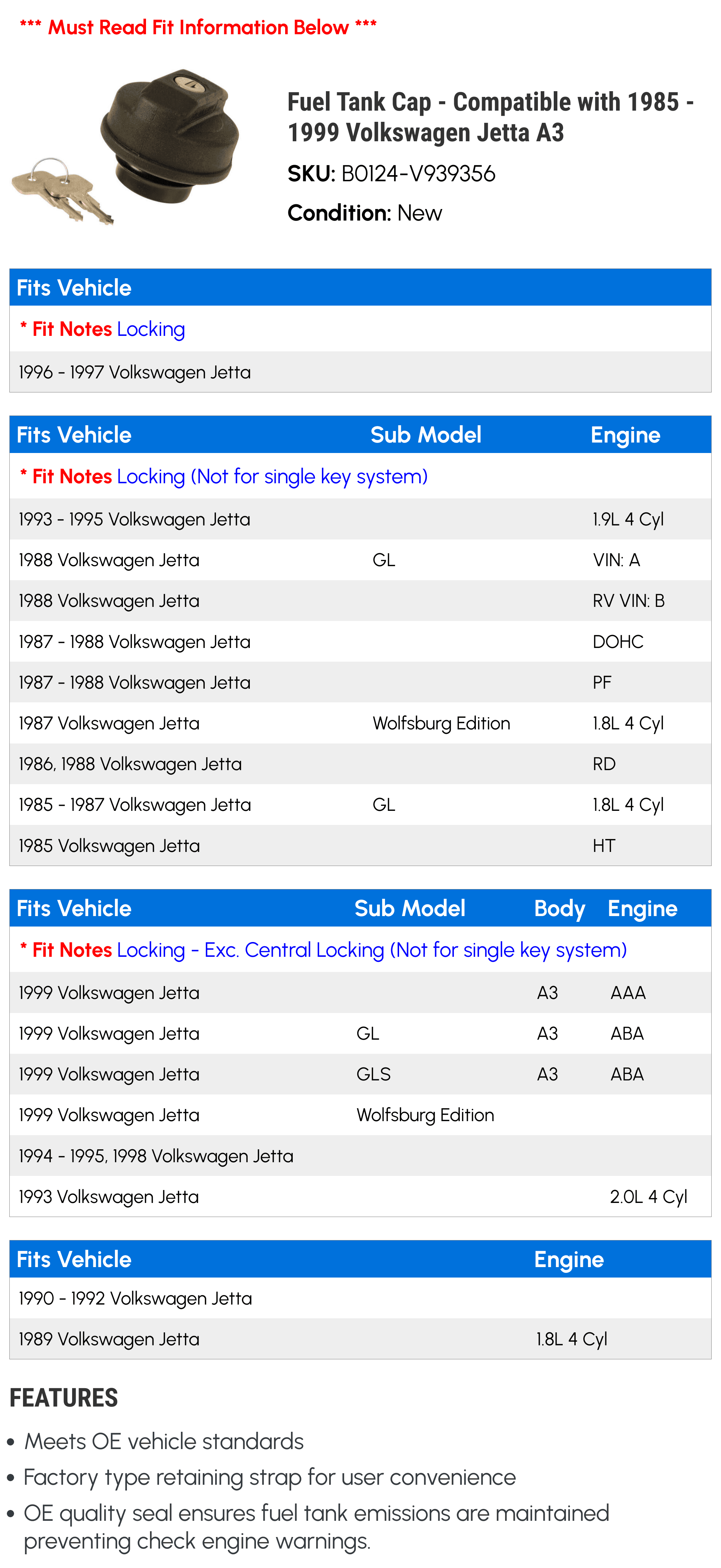 *** Must Read Fit Information Below ***

Fuel Tank Cap - Compatible with 1985 - 1999 Volkswagen Jetta A3

SKU: B0124-V939356

Condition: New

| Fits Vehicle |
|---|
| * Fit Notes Locking |
| 1996 - 1997 Volkswagen Jetta |

| Fits Vehicle | Sub Model | Engine |
|---|---|---|
| * Fit Notes Locking (Not for single key system) | | |
| 1993 - 1995 Volkswagen Jetta | | 1.9L 4 Cyl |
| 1988 Volkswagen Jetta | GL | VIN: A |
| 1988 Volkswagen Jetta | | RV VIN: B |
| 1987 - 1988 Volkswagen Jetta | | DOHC |
| 1987 - 1988 Volkswagen Jetta | | PF |
| 1987 Volkswagen Jetta | Wolfsburg Edition | 1.8L 4 Cyl |
| 1986, 1988 Volkswagen Jetta | | RD |
| 1985 - 1987 Volkswagen Jetta | GL | 1.8L 4 Cyl |
| 1985 Volkswagen Jetta | | HT |

| Fits Vehicle | Sub Model | Body | Engine |
|---|---|---|---|
| * Fit Notes Locking - Exc. Central Locking (Not for single key system) | | | |
| 1999 Volkswagen Jetta | | A3 | AAA |
| 1999 Volkswagen Jetta | GL | A3 | ABA |
| 1999 Volkswagen Jetta | GLS | A3 | ABA |
| 1999 Volkswagen Jetta | Wolfsburg Edition | | |
| 1994 - 1995, 1998 Volkswagen Jetta | | | |
| 1993 Volkswagen Jetta | | | 2.0L 4 Cyl |

| Fits Vehicle | Engine |
|---|---|
| 1990 - 1992 Volkswagen Jetta | |
| 1989 Volkswagen Jetta | 1.8L 4 Cyl |

FEATURES

• Meets OE vehicle standards
• Factory type retaining strap for user convenience
• OE quality seal ensures fuel tank emissions are maintained preventing check engine warnings.